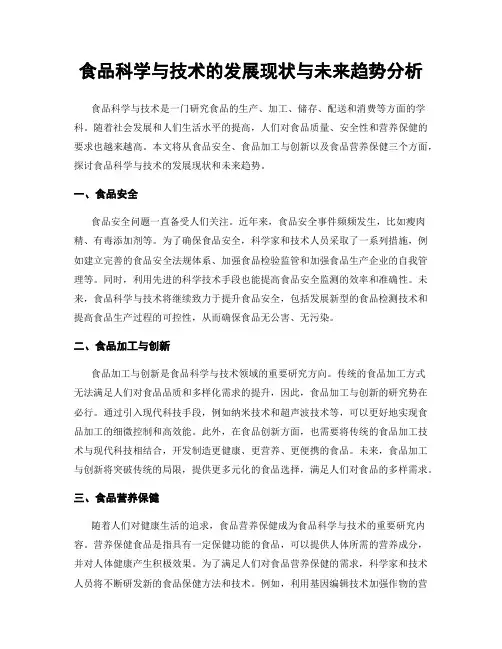 食品科学与技术的发展现状与未来趋势分析

食品科学与技术是一门研究食品的生产、加工、储存、配送和消费等方面的学科。随着社会发展和人们生活水平的提高，人们对食品质量、安全性和营养保健的要求也越来越高。本文将从食品安全、食品加工与创新以及食品营养保健三个方面，探讨食品科学与技术的发展现状和未来趋势。

一、食品安全

食品安全问题一直备受人们关注。近年来，食品安全事件频频发生，比如瘦肉精、有毒添加剂等。为了确保食品安全，科学家和技术人员采取了一系列措施，例如建立完善的食品安全法规体系、加强食品检验监管和加强食品生产企业的自我管理等。同时，利用先进的科学技术手段也能提高食品安全监测的效率和准确性。未来，食品科学与技术将继续致力于提升食品安全，包括发展新型的食品检测技术和提高食品生产过程的可控性，从而确保食品无公害、无污染。

二、食品加工与创新

食品加工与创新是食品科学与技术领域的重要研究方向。传统的食品加工方式无法满足人们对食品品质和多样化需求的提升，因此，食品加工与创新的研究势在必行。通过引入现代科技手段，例如纳米技术和超声波技术等，可以更好地实现食品加工的细微控制和高效能。此外，在食品创新方面，也需要将传统的食品加工技术与现代科技相结合，开发制造更健康、更营养、更便携的食品。未来，食品加工与创新将突破传统的局限，提供更多元化的食品选择，满足人们对食品的多样需求。

三、食品营养保健

随着人们对健康生活的追求，食品营养保健成为食品科学与技术的重要研究内容。营养保健食品是指具有一定保健功能的食品，可以提供人体所需的营养成分，并对人体健康产生积极效果。为了满足人们对食品营养保健的需求，科学家和技术人员将不断研发新的食品保健方法和技术。例如，利用基因编辑技术加强作物的营